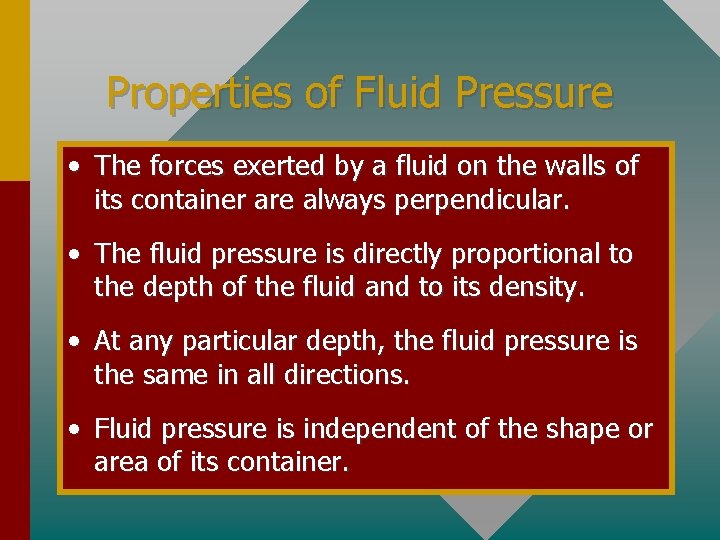 Properties of Fluid Pressure

• The forces exerted by a fluid on the walls of its container are always perpendicular.

• The fluid pressure is directly proportional to the depth of the fluid and to its density.

• At any particular depth, the fluid pressure is the same in all directions.

• Fluid pressure is independent of the shape or area of its container.